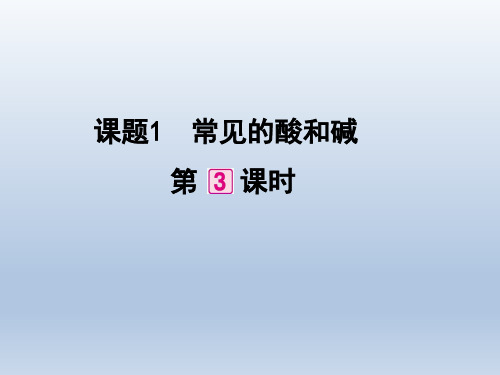 课题1　常见的酸和碱

第 3 课时